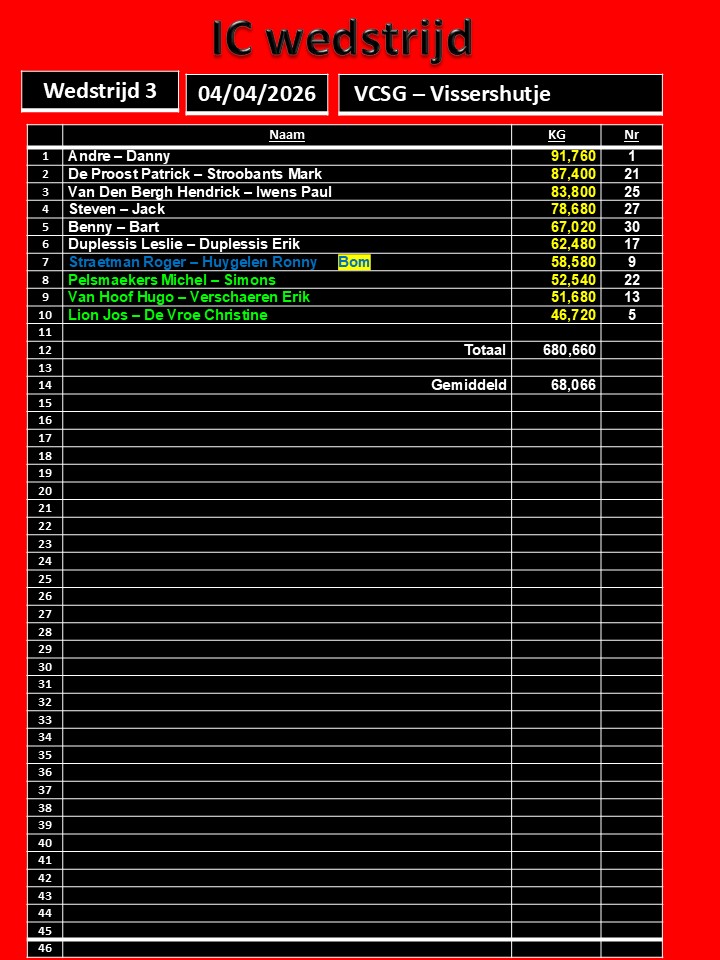 IC wedstrijd

Wedstrijd 3

04/04/2026

VCSG – Vissershutje

| | Naam | KG | Nr |
|---|---|---|---|
| 1 | Andre – Danny | 91,760 | 1 |
| 2 | De Proost Patrick – Stroobants Mark | 87,400 | 21 |
| 3 | Van Den Bergh Hendrick – Iwens Paul | 83,800 | 25 |
| 4 | Steven – Jack | 78,680 | 27 |
| 5 | Benny – Bart | 67,020 | 30 |
| 6 | Duplessis Leslie – Duplessis Erik | 62,480 | 17 |
| 7 | Straetman Roger – Huygelen Ronny Bom | 58,580 | 9 |
| 8 | Pelsmaekers Michel – Simons | 52,540 | 22 |
| 9 | Van Hoof Hugo – Verschaeren Erik | 51,680 | 13 |
| 10 | Lion Jos – De Vroe Christine | 46,720 | 5 |
| 11 | | | |
| 12 | Totaal | 680,660 | |
| 13 | | | |
| 14 | Gemiddeld | 68,066 | |
| 15 | | | |
| 16 | | | |
| 17 | | | |
| 18 | | | |
| 19 | | | |
| 20 | | | |
| 21 | | | |
| 22 | | | |
| 23 | | | |
| 24 | | | |
| 25 | | | |
| 26 | | | |
| 27 | | | |
| 28 | | | |
| 29 | | | |
| 30 | | | |
| 31 | | | |
| 32 | | | |
| 33 | | | |
| 34 | | | |
| 35 | | | |
| 36 | | | |
| 37 | | | |
| 38 | | | |
| 39 | | | |
| 40 | | | |
| 41 | | | |
| 42 | | | |
| 43 | | | |
| 44 | | | |
| 45 | | | |
| 46 | | | |